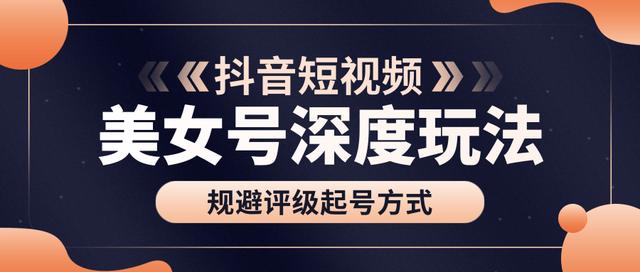 《《抖音短视频》》

美女号深度玩法

规避评级起号方式